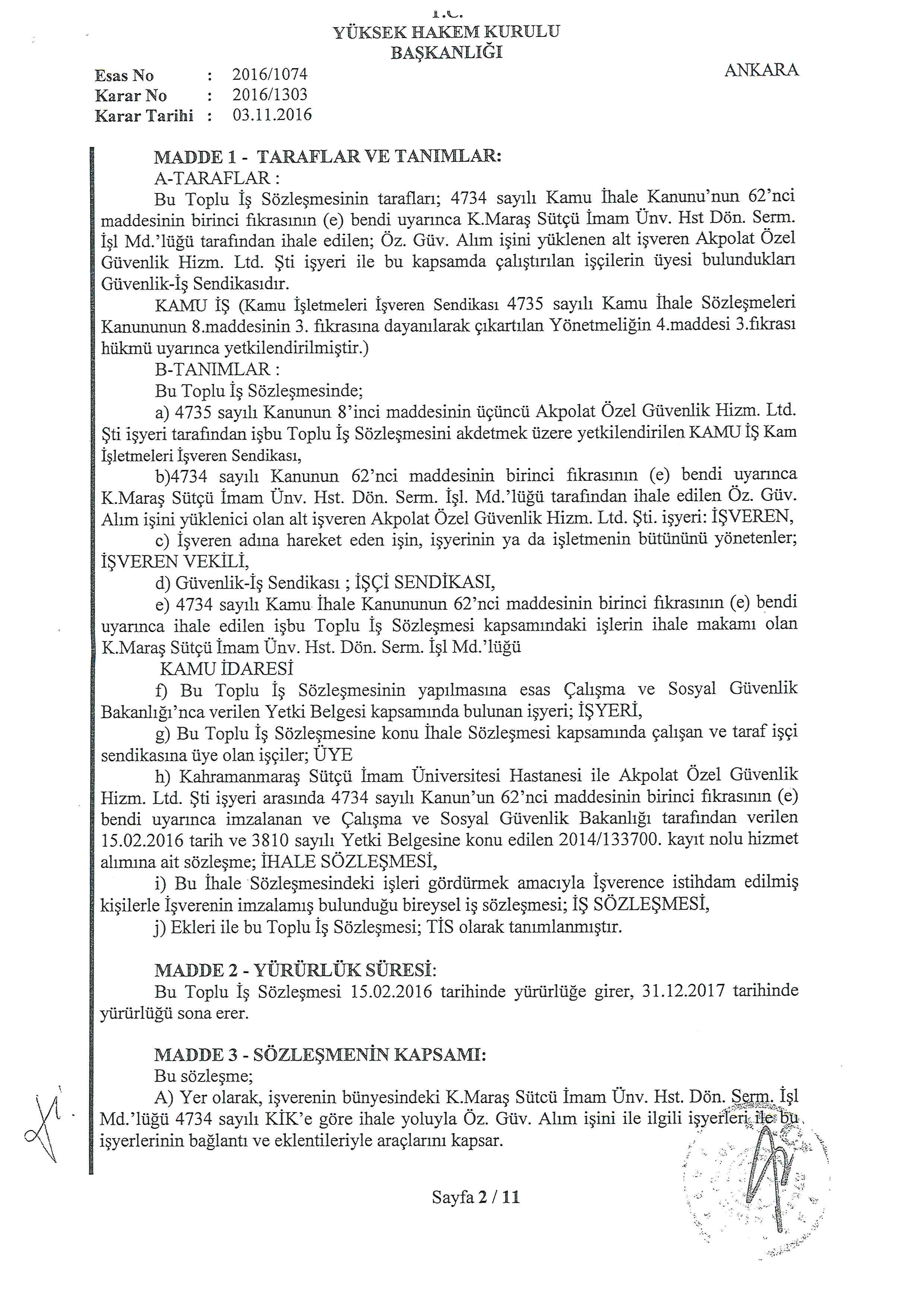 T.C.
YÜKSEK HAKEM KURULU
BAŞKANLIĞI

Esas No : 2016/1074
Karar No : 2016/1303
Karar Tarihi : 03.11.2016

ANKARA

MADDE 1 - TARAFLAR VE TANIMLAR:
A-TARAFLAR :
Bu Toplu İş Sözleşmesinin tarafları; 4734 sayılı Kamu İhale Kanunu'nun 62'nci maddesinin birinci fıkrasının (e) bendi uyarınca K.Maraş Sütçü İmam Ünv. Hst Dön. Serm. İşl Md.'lüğü tarafından ihale edilen; Öz. Güv. Alım işini yüklenen alt işveren Akpolat Özel Güvenlik Hizm. Ltd. Şti işyeri ile bu kapsamda çalıştırılan işçilerin üyesi bulundukları Güvenlik-İş Sendikasıdır.
KAMU İŞ (Kamu İşletmeleri İşveren Sendikası 4735 sayılı Kamu İhale Sözleşmeleri Kanununun 8.maddesinin 3. fıkrasına dayanılarak çıkartılan Yönetmeliğin 4.maddesi 3.fıkrası hükmü uyarınca yetkilendirilmiştir.)
B-TANIMLAR :
Bu Toplu İş Sözleşmesinde;
a) 4735 sayılı Kanunun 8'inci maddesinin üçüncü Akpolat Özel Güvenlik Hizm. Ltd. Şti işyeri tarafından işbu Toplu İş Sözleşmesini akdetmek üzere yetkilendirilen KAMU İŞ Kam İşletmeleri İşveren Sendikası,
b)4734 sayılı Kanunun 62'nci maddesinin birinci fıkrasının (e) bendi uyarınca K.Maraş Sütçü İmam Ünv. Hst. Dön. Serm. İşl. Md.'lüğü tarafından ihale edilen Öz. Güv. Alım işini yüklenici olan alt işveren Akpolat Özel Güvenlik Hizm. Ltd. Şti. işyeri: İŞVEREN,
c) İşveren adına hareket eden işin, işyerinin ya da işletmenin bütününü yönetenler; İŞVEREN VEKİLİ,
d) Güvenlik-İş Sendikası ; İŞÇİ SENDİKASI,
e) 4734 sayılı Kamu İhale Kanununun 62'nci maddesinin birinci fıkrasının (e) bendi uyarınca ihale edilen işbu Toplu İş Sözleşmesi kapsamındaki işlerin ihale makamı olan K.Maraş Sütçü İmam Ünv. Hst. Dön. Serm. İşl Md.'lüğü
KAMU İDARESİ
f) Bu Toplu İş Sözleşmesinin yapılmasına esas Çalışma ve Sosyal Güvenlik Bakanlığı'nca verilen Yetki Belgesi kapsamında bulunan işyeri; İŞYERİ,
g) Bu Toplu İş Sözleşmesine konu İhale Sözleşmesi kapsamında çalışan ve taraf işçi sendikasına üye olan işçiler; ÜYE
h) Kahramanmaraş Sütçü İmam Üniversitesi Hastanesi ile Akpolat Özel Güvenlik Hizm. Ltd. Şti işyeri arasında 4734 sayılı Kanun'un 62'nci maddesinin birinci fıkrasının (e) bendi uyarınca imzalanan ve Çalışma ve Sosyal Güvenlik Bakanlığı tarafından verilen 15.02.2016 tarih ve 3810 sayılı Yetki Belgesine konu edilen 2014/133700. kayıt nolu hizmet alımına ait sözleşme; İHALE SÖZLEŞMESİ,
i) Bu İhale Sözleşmesindeki işleri gördürmek amacıyla İşverence istihdam edilmiş kişilerle İşverenin imzalamış bulunduğu bireysel iş sözleşmesi; İŞ SÖZLEŞMESİ,
j) Ekleri ile bu Toplu İş Sözleşmesi; TİS olarak tanımlanmıştır.

MADDE 2 - YÜRÜRLÜK SÜRESİ:
Bu Toplu İş Sözleşmesi 15.02.2016 tarihinde yürürlüğe girer, 31.12.2017 tarihinde yürürlüğü sona erer.

MADDE 3 - SÖZLEŞMENİN KAPSAMI:
Bu sözleşme;
A) Yer olarak, işverenin bünyesindeki K.Maraş Sütcü İmam Ünv. Hst. Dön. Serm. İşl Md.'lüğü 4734 sayılı KİK'e göre ihale yoluyla Öz. Güv. Alım işini ile ilgili işyerleri ile bu işyerlerinin bağlantı ve eklentileriyle araçlarını kapsar.

Sayfa 2 / 11